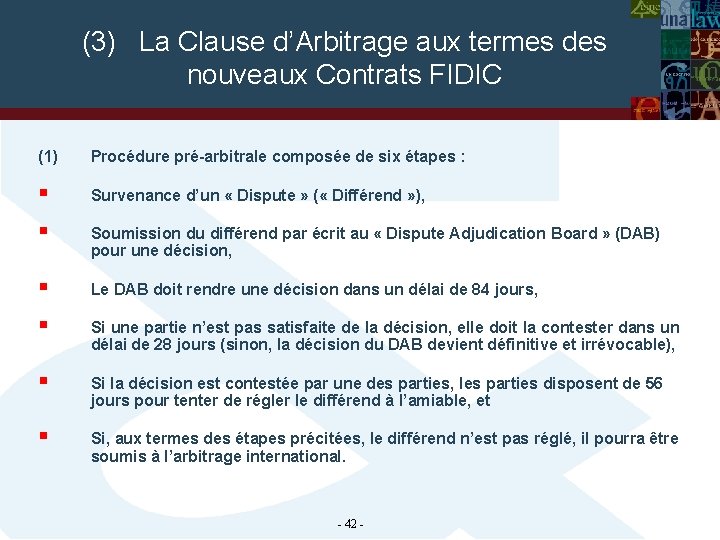 (3) La Clause d'Arbitrage aux termes des nouveaux Contrats FIDIC

(1) Procédure pré-arbitrale composée de six étapes :

▪ Survenance d'un « Dispute » (« Différend »),

▪ Soumission du différend par écrit au « Dispute Adjudication Board » (DAB) pour une décision,

▪ Le DAB doit rendre une décision dans un délai de 84 jours,

▪ Si une partie n'est pas satisfaite de la décision, elle doit la contester dans un délai de 28 jours (sinon, la décision du DAB devient définitive et irrévocable),

▪ Si la décision est contestée par une des parties, les parties disposent de 56 jours pour tenter de régler le différend à l'amiable, et

▪ Si, aux termes des étapes précitées, le différend n'est pas réglé, il pourra être soumis à l'arbitrage international.

- 42 -